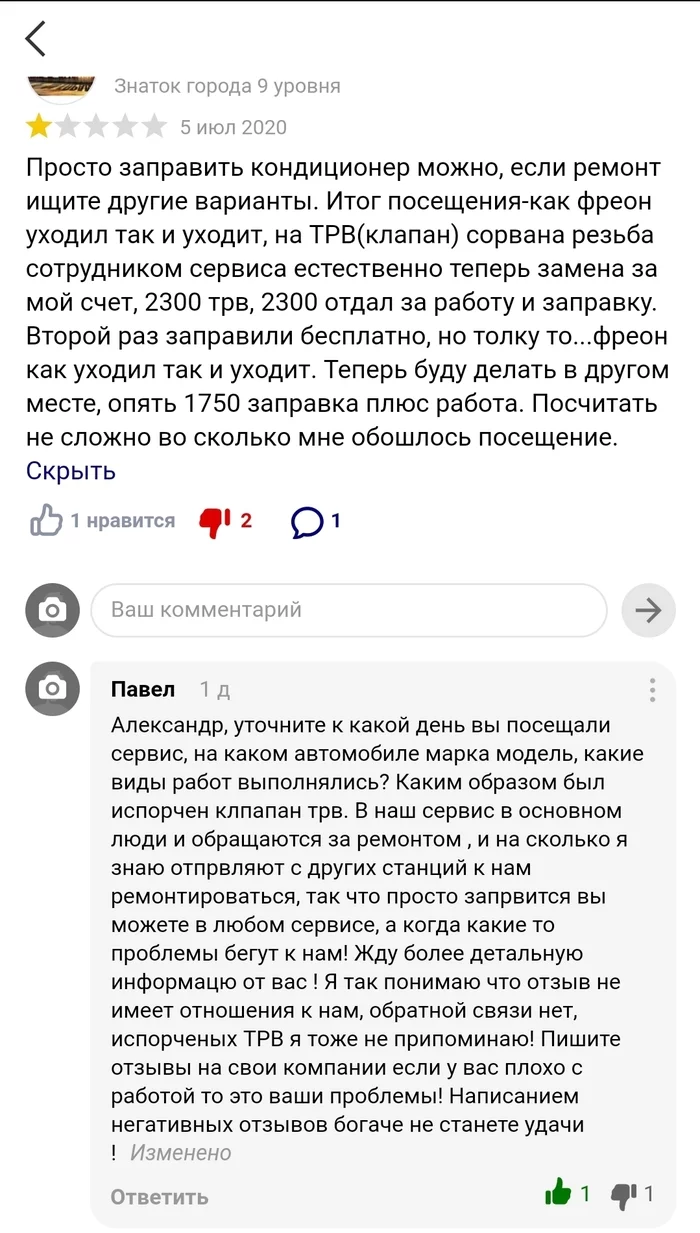 Знаток города 9 уровня

5 июл 2020

Просто заправить кондиционер можно, если ремонт ищите другие варианты. Итог посещения-как фреон уходил так и уходит, на ТРВ(клапан) сорвана резьба сотрудником сервиса естественно теперь замена за мой счет, 2300 трв, 2300 отдал за работу и заправку. Второй раз заправили бесплатно, но толку то...фреон как уходил так и уходит. Теперь буду делать в другом месте, опять 1750 заправка плюс работа. Посчитать не сложно во сколько мне обошлось посещение.
Скрыть

1 нравится 2 1

Ваш комментарий

Павел 1 д

Александр, уточните к какой день вы посещали сервис, на каком автомобиле марка модель, какие виды работ выполнялись? Каким образом был испорчен клпапан трв. В наш сервис в основном люди и обращаются за ремонтом , и на сколько я знаю отпрвляют с других станций к нам ремонтироваться, так что просто запрвится вы можете в любом сервисе, а когда какие то проблемы бегут к нам! Жду более детальную информацю от вас ! Я так понимаю что отзыв не имеет отношения к нам, обратной связи нет, испорченых ТРВ я тоже не припоминаю! Пишите отзывы на свои компании если у вас плохо с работой то это ваши проблемы! Написанием негативных отзывов богаче не станете удачи ! Изменено

Ответить 1 1